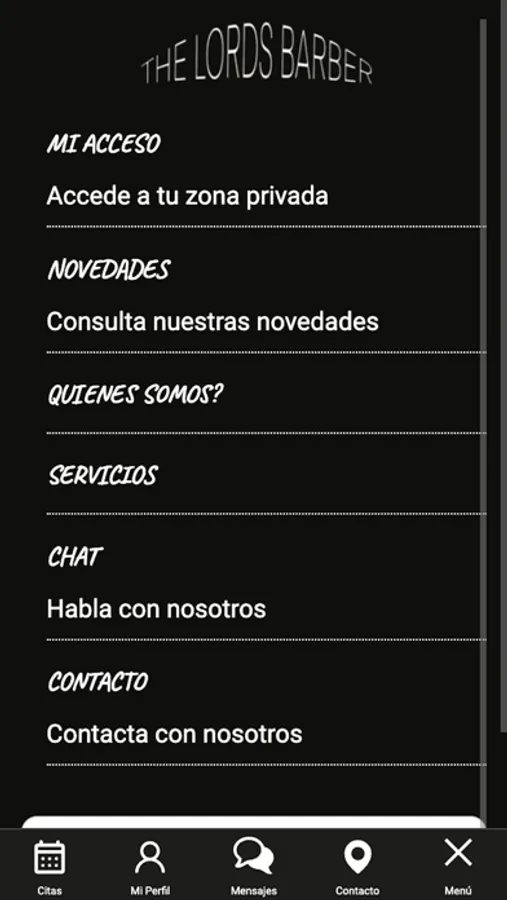 THE LORDS BARBER

MI ACCESO
Accede a tu zona privada

NOVEDADES
Consulta nuestras novedades

QUIENES SOMOS?

SERVICIOS

CHAT
Habla con nosotros

CONTACTO
Contacta con nosotros

Citas
Mi Perfil
Mensajes
Contacto
Menú